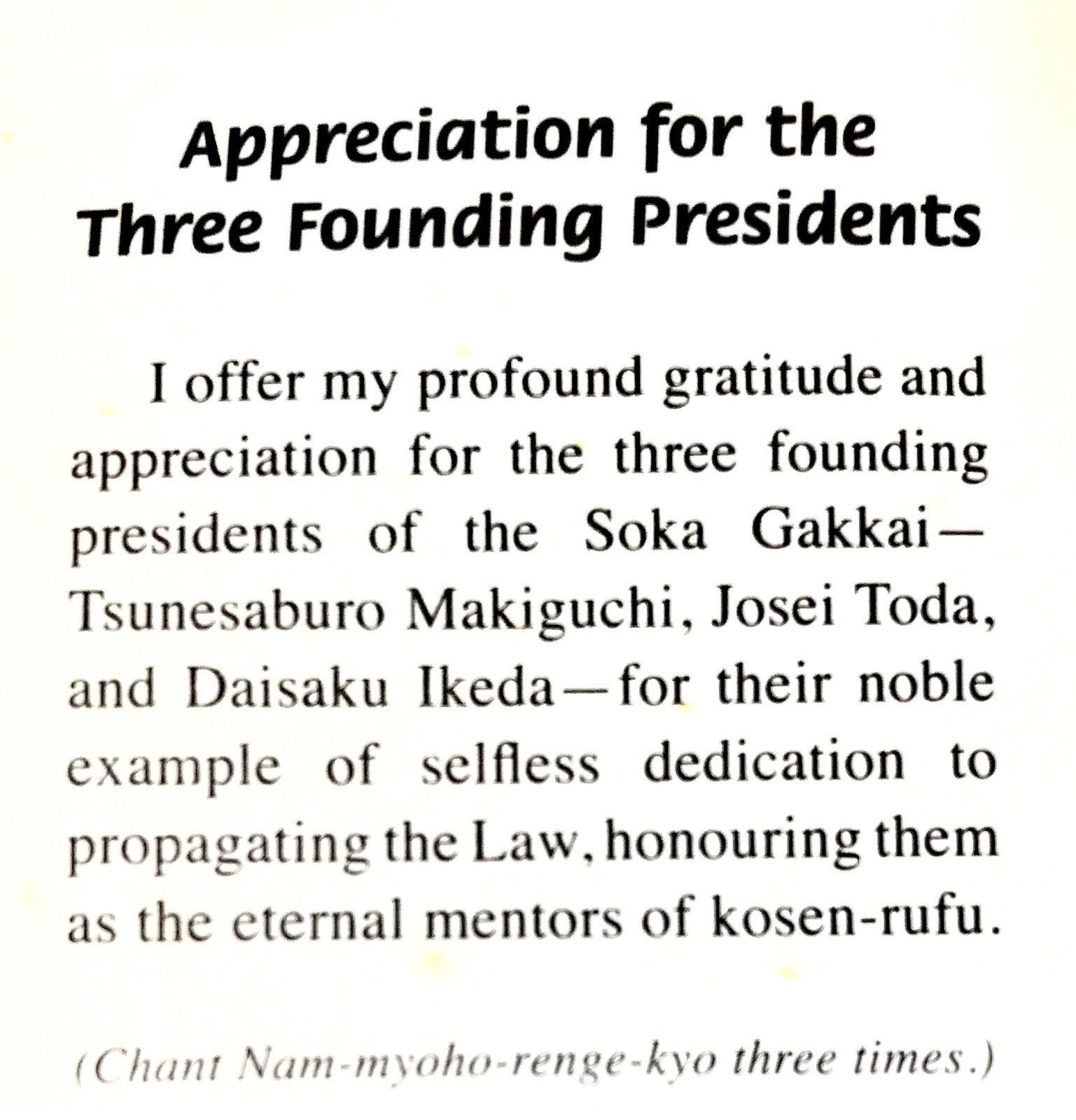 Appreciation for the Three Founding Presidents

I offer my profound gratitude and appreciation for the three founding presidents of the Soka Gakkai—Tsunesaburo Makiguchi, Josei Toda, and Daisaku Ikeda—for their noble example of selfless dedication to propagating the Law, honouring them as the eternal mentors of kosen-rufu.

(Chant Nam-myoho-renge-kyo three times.)